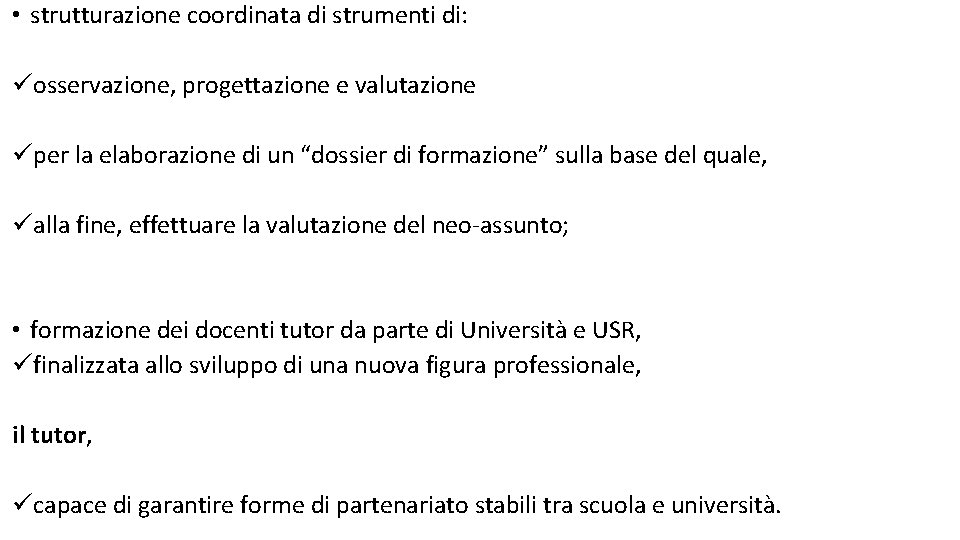 • strutturazione coordinata di strumenti di:

✓osservazione, progettazione e valutazione

✓per la elaborazione di un “dossier di formazione” sulla base del quale,

✓alla fine, effettuare la valutazione del neo-assunto;

• formazione dei docenti tutor da parte di Università e USR,
✓finalizzata allo sviluppo di una nuova figura professionale,

il tutor,

✓capace di garantire forme di partenariato stabili tra scuola e università.